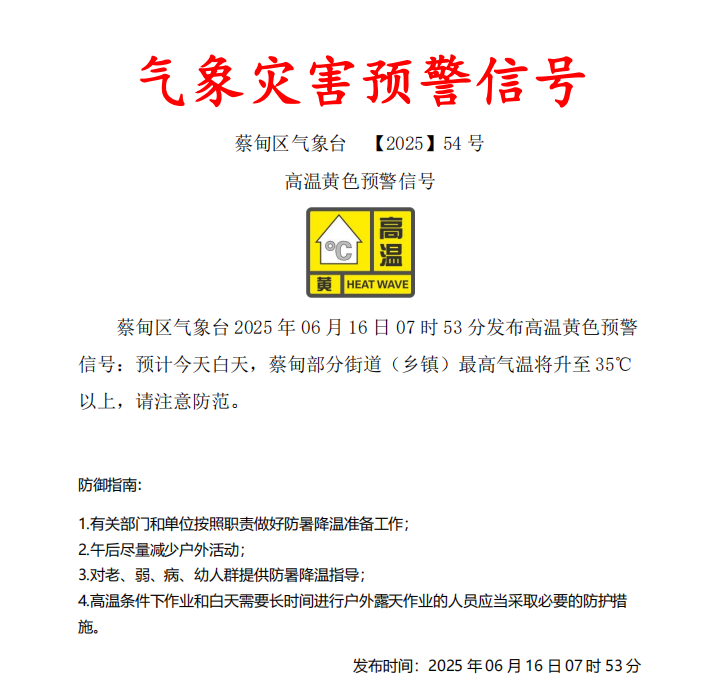 气象灾害预警信号

蔡甸区气象台 【2025】54 号

高温黄色预警信号

°C 高温 黄 HEAT WAVE

蔡甸区气象台 2025 年 06 月 16 日 07 时 53 分发布高温黄色预警信号：预计今天白天，蔡甸部分街道（乡镇）最高气温将升至 35℃以上，请注意防范。

防御指南：

1.有关部门和单位按照职责做好防暑降温准备工作；
2.午后尽量减少户外活动；
3.对老、弱、病、幼人群提供防暑降温指导；
4.高温条件下作业和白天需要长时间进行户外露天作业的人员应当采取必要的防护措施。

发布时间：2025 年 06 月 16 日 07 时 53 分